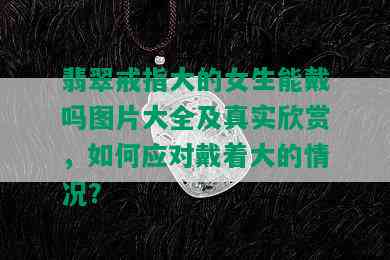 翡翠戒指大的女生能戴吗图片大全及真实欣赏，如何应对戴着大的情况？